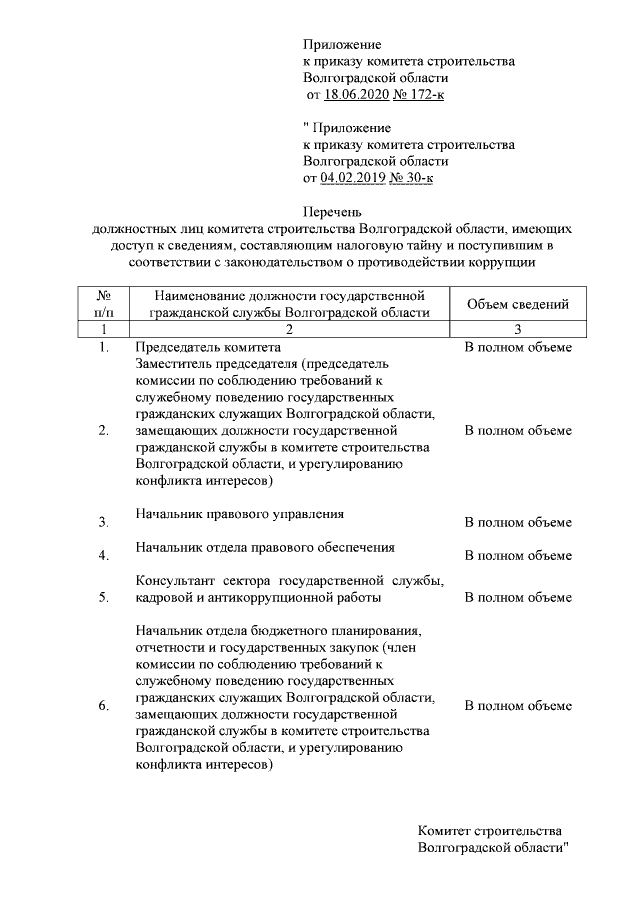 Приложение
к приказу комитета строительства
Волгоградской области
от 18.06.2020 № 172-к

" Приложение
к приказу комитета строительства
Волгоградской области
от 04.02.2019 № 30-к

Перечень
должностных лиц комитета строительства Волгоградской области, имеющих доступ к сведениям, составляющим налоговую тайну и поступившим в соответствии с законодательством о противодействии коррупции

| № п/п | Наименование должности государственной гражданской службы Волгоградской области | Объем сведений |
|---|---|---|
| 1 | 2 | 3 |
| 1. | Председатель комитета | В полном объеме |
| 2. | Заместитель председателя (председатель комиссии по соблюдению требований к служебному поведению государственных гражданских служащих Волгоградской области, замещающих должности государственной гражданской службы в комитете строительства Волгоградской области, и урегулированию конфликта интересов) | В полном объеме |
| 3. | Начальник правового управления | В полном объеме |
| 4. | Начальник отдела правового обеспечения | В полном объеме |
| 5. | Консультант сектора государственной службы, кадровой и антикоррупционной работы | В полном объеме |
| 6. | Начальник отдела бюджетного планирования, отчетности и государственных закупок (член комиссии по соблюдению требований к служебному поведению государственных гражданских служащих Волгоградской области, замещающих должности государственной гражданской службы в комитете строительства Волгоградской области, и урегулированию конфликта интересов) | В полном объеме |

Комитет строительства
Волгоградской области"